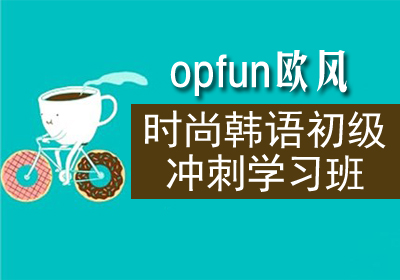 opfun欧风

时尚韩语初级
冲刺学习班